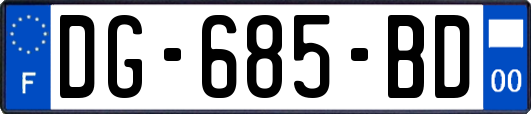 F
DG-685-BD
00